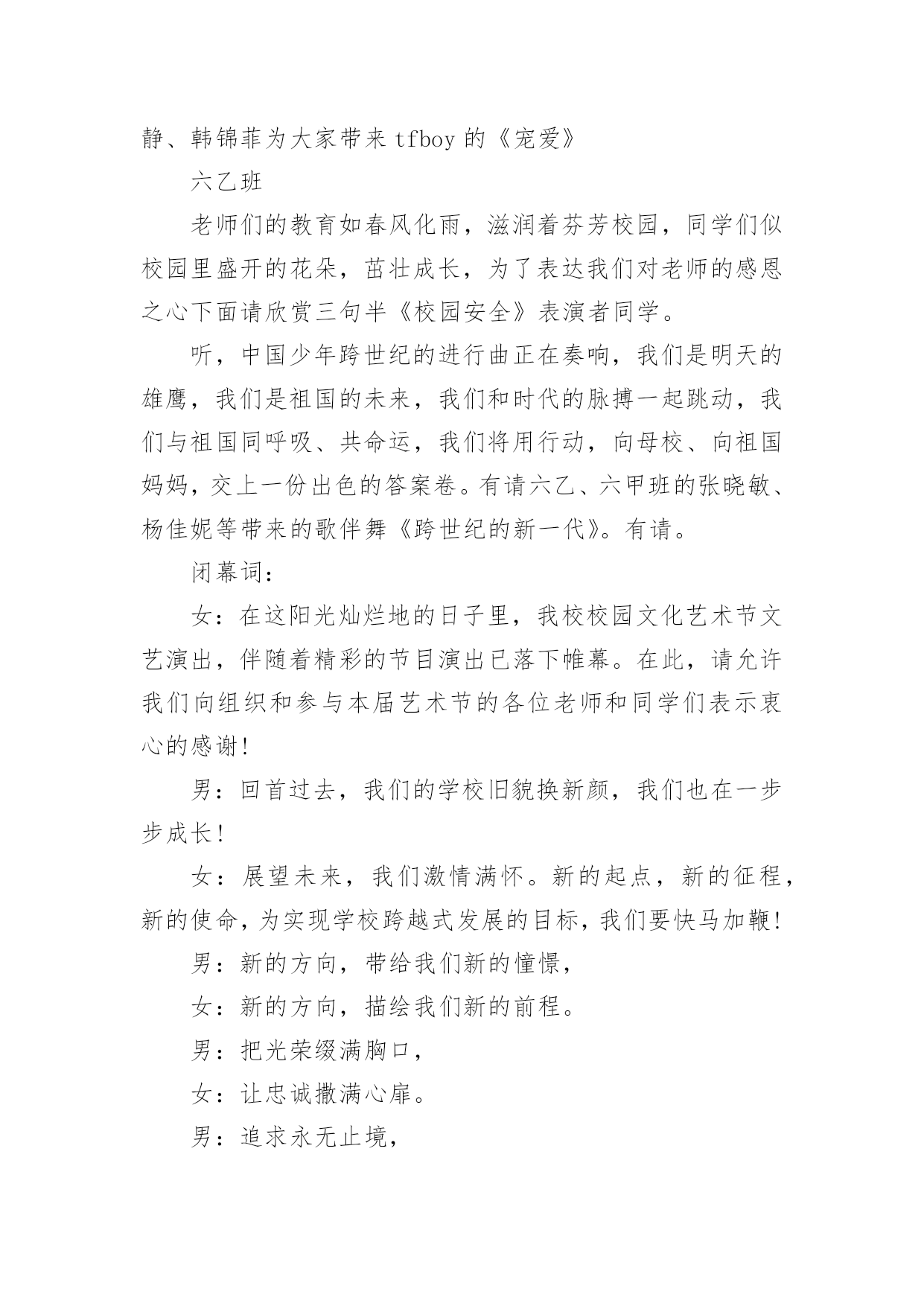 静、韩锦菲为大家带来 tfboy 的《宠爱》

六乙班

老师们的教育如春风化雨，滋润着芬芳校园，同学们似校园里盛开的花朵，茁壮成长，为了表达我们对老师的感恩之心下面请欣赏三句半《校园安全》表演者同学。

听，中国少年跨世纪的进行曲正在奏响，我们是明天的雄鹰，我们是祖国的未来，我们和时代的脉搏一起跳动，我们与祖国同呼吸、共命运，我们将用行动，向母校、向祖国妈妈，交上一份出色的答案卷。有请六乙、六甲班的张晓敏、杨佳妮等带来的歌伴舞《跨世纪的新一代》。有请。

闭幕词：

女：在这阳光灿烂地的日子里，我校校园文化艺术节文艺演出，伴随着精彩的节目演出已落下帷幕。在此，请允许我们向组织和参与本届艺术节的各位老师和同学们表示衷心的感谢！

男：回首过去，我们的学校旧貌换新颜，我们也在一步步成长！

女：展望未来，我们激情满怀。新的起点，新的征程，新的使命，为实现学校跨越式发展的目标，我们要快马加鞭！

男：新的方向，带给我们新的憧憬，

女：新的方向，描绘我们新的前程。

男：把光荣缀满胸口，

女：让忠诚撒满心扉。

男：追求永无止境，